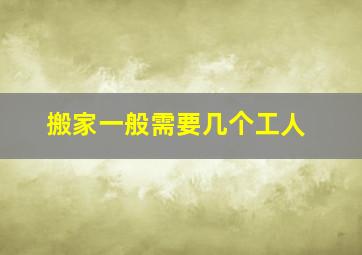 搬家一般需要几个工人